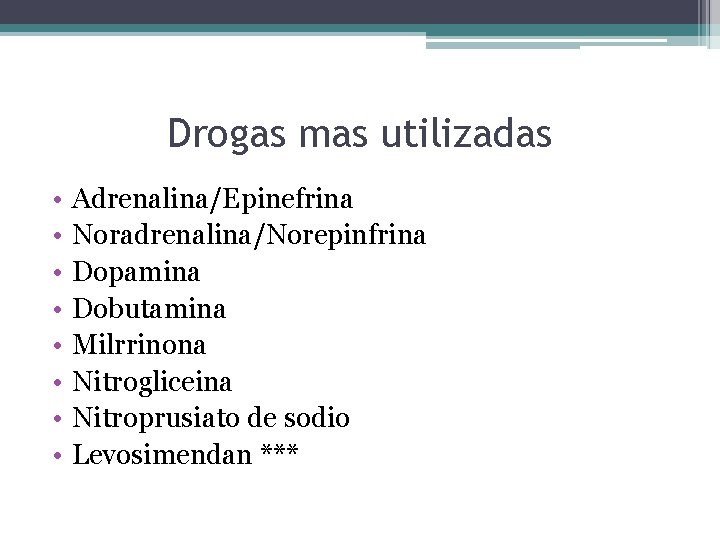 Drogas mas utilizadas

• Adrenalina/Epinefrina
• Noradrenalina/Norepinfrina
• Dopamina
• Dobutamina
• Milrrinona
• Nitrogliceina
• Nitroprusiato de sodio
• Levosimendan ***